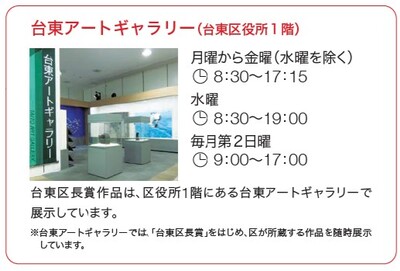 台東アートギャラリー(台東区役所1階)

台東アートギャラリー

月曜から金曜(水曜を除く)
8:30〜17:15
水曜
8:30〜19:00
毎月第2日曜
9:00〜17:00

台東区長賞作品は、区役所1階にある台東アートギャラリーで展示しています。

※台東アートギャラリーでは、「台東区長賞」をはじめ、区が所蔵する作品を随時展示しています。